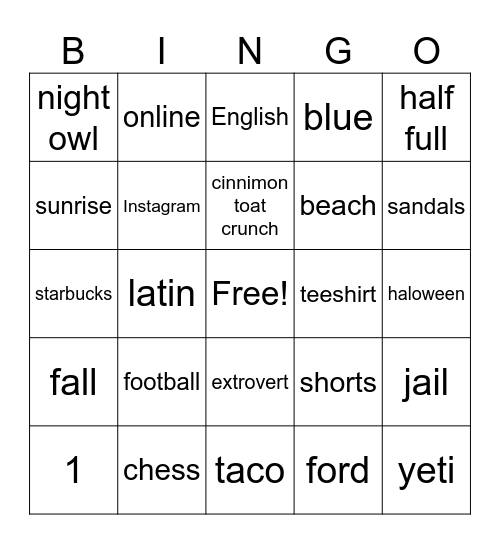 | B | I | N | G | O |
|---|---|---|---|---|
| night owl | online | English | blue | half full |
| sunrise | Instagram | cinnimon toat crunch | beach | sandals |
| starbucks | latin | Free! | teeshirt | haloween |
| fall | football | extrovert | shorts | jail |
| 1 | chess | taco | ford | yeti |